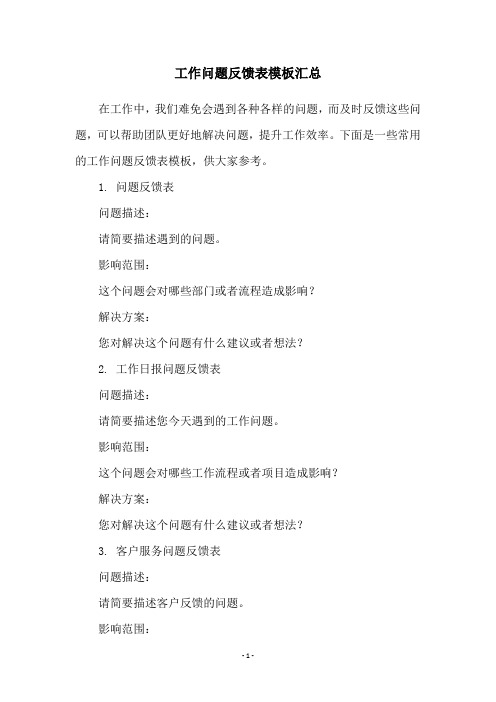 工作问题反馈表模板汇总

在工作中，我们难免会遇到各种各样的问题，而及时反馈这些问题，可以帮助团队更好地解决问题，提升工作效率。下面是一些常用的工作问题反馈表模板，供大家参考。

1. 问题反馈表

问题描述：

请简要描述遇到的问题。

影响范围：

这个问题会对哪些部门或者流程造成影响？

解决方案：

您对解决这个问题有什么建议或者想法？

2. 工作日报问题反馈表

问题描述：

请简要描述您今天遇到的工作问题。

影响范围：

这个问题会对哪些工作流程或者项目造成影响？

解决方案：

您对解决这个问题有什么建议或者想法？

3. 客户服务问题反馈表

问题描述：

请简要描述客户反馈的问题。

影响范围：

- 1 -